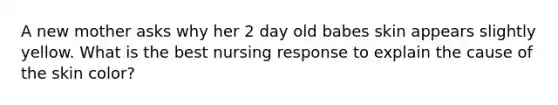 A new mother asks why her 2 day old babes skin appears slightly yellow. What is the best nursing response to explain the cause of the skin color?